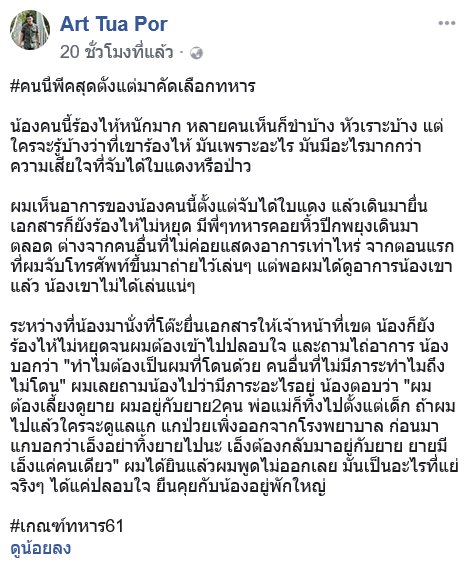 Art Tua Por
20 ชั่วโมงที่แล้ว ·

#คนนี้พีคสุดตั้งแต่มาคัดเลือกทหาร

น้องคนนี้ร้องไห้หนักมาก หลายคนเห็นก็ขำบ้าง หัวเราะบ้าง แต่ใครจะรู้บ้างว่าที่เขาร้องไห้ มันเพราะอะไร มันมีอะไรมากกว่าความเสียใจที่จับได้ใบแดงหรือป่าว

ผมเห็นอาการของน้องคนนี้ตั้งแต่จับได้ใบแดง แล้วเดินมายื่นเอกสารก็ยังร้องไห้ไม่หยุด มีพี่ๆทหารคอยหิ้วปีกพยุงเดินมาตลอด ต่างจากคนอื่นที่ไม่ค่อยแสดงอาการเท่าไหร่ จากตอนแรกที่ผมจับโทรศัพท์ขึ้นมาถ่ายไว้เล่นๆ แต่พอผมได้ดูอาการน้องเขาแล้ว น้องเขาไม่ได้เล่นแน่ๆ

ระหว่างที่น้องมานั่งที่โต๊ะยื่นเอกสารให้เจ้าหน้าที่เขต น้องก็ยังร้องไห้ไม่หยุดจนผมต้องเข้าไปปลอบใจ และถามไถ่อาการ น้องบอกว่า "ทำไมต้องเป็นผมที่โดนด้วย คนอื่นที่ไม่มีภาระทำไมถึงไม่โดน" ผมเลยถามน้องไปว่ามีภาระอะไรอยู่ น้องตอบว่า "ผมต้องเลี้ยงดูยาย ผมอยู่กับยาย2คน พ่อแม่ก็ทิ้งไปตั้งแต่เด็ก ถ้าผมไปแล้วใครจะดูแลแก แกป่วยเพิ่งออกจากโรงพยาบาล ก่อนมาแกบอกว่าเอ็งอย่าทิ้งยายไปนะ เอ็งต้องกลับมาอยู่กับยาย ยายมีเอ็งแค่คนเดียว" ผมได้ยินแล้วผมพูดไม่ออกเลย มันเป็นอะไรที่แย่จริงๆ ได้แค่ปลอบใจ ยืนคุยกับน้องอยู่พักใหญ่

#เกณฑ์ทหาร61
ดูน้อยลง